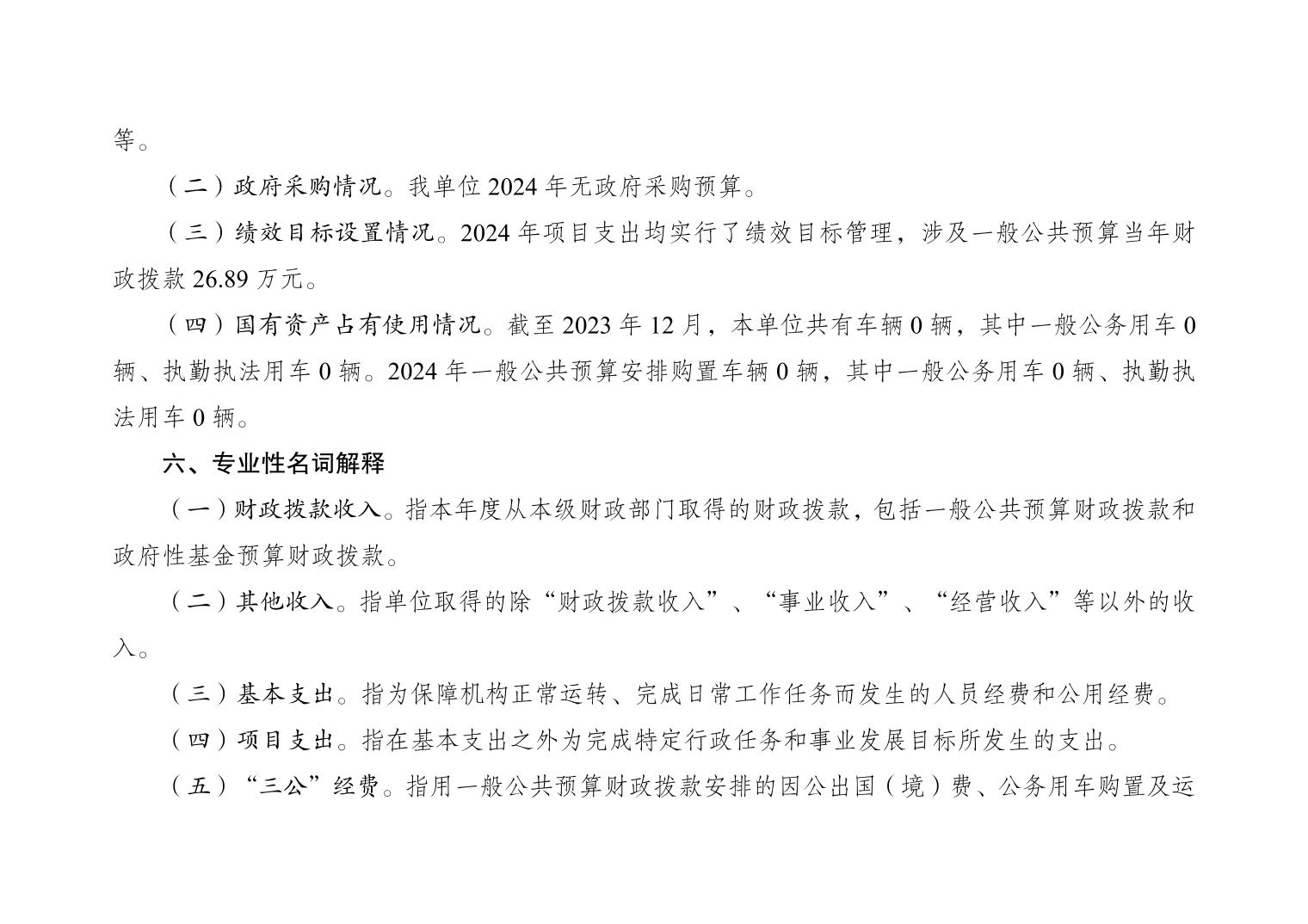 等。

（二）政府采购情况。我单位 2024 年无政府采购预算。

（三）绩效目标设置情况。2024 年项目支出均实行了绩效目标管理，涉及一般公共预算当年财政拨款 26.89 万元。

（四）国有资产占有使用情况。截至 2023 年 12 月，本单位共有车辆 0 辆，其中一般公务用车 0 辆、执勤执法用车 0 辆。2024 年一般公共预算安排购置车辆 0 辆，其中一般公务用车 0 辆、执勤执法用车 0 辆。

六、专业性名词解释

（一）财政拨款收入。指本年度从本级财政部门取得的财政拨款，包括一般公共预算财政拨款和政府性基金预算财政拨款。

（二）其他收入。指单位取得的除“财政拨款收入”、“事业收入”、“经营收入”等以外的收入。

（三）基本支出。指为保障机构正常运转、完成日常工作任务而发生的人员经费和公用经费。

（四）项目支出。指在基本支出之外为完成特定行政任务和事业发展目标所发生的支出。

（五）“三公”经费。指用一般公共预算财政拨款安排的因公出国（境）费、公务用车购置及运